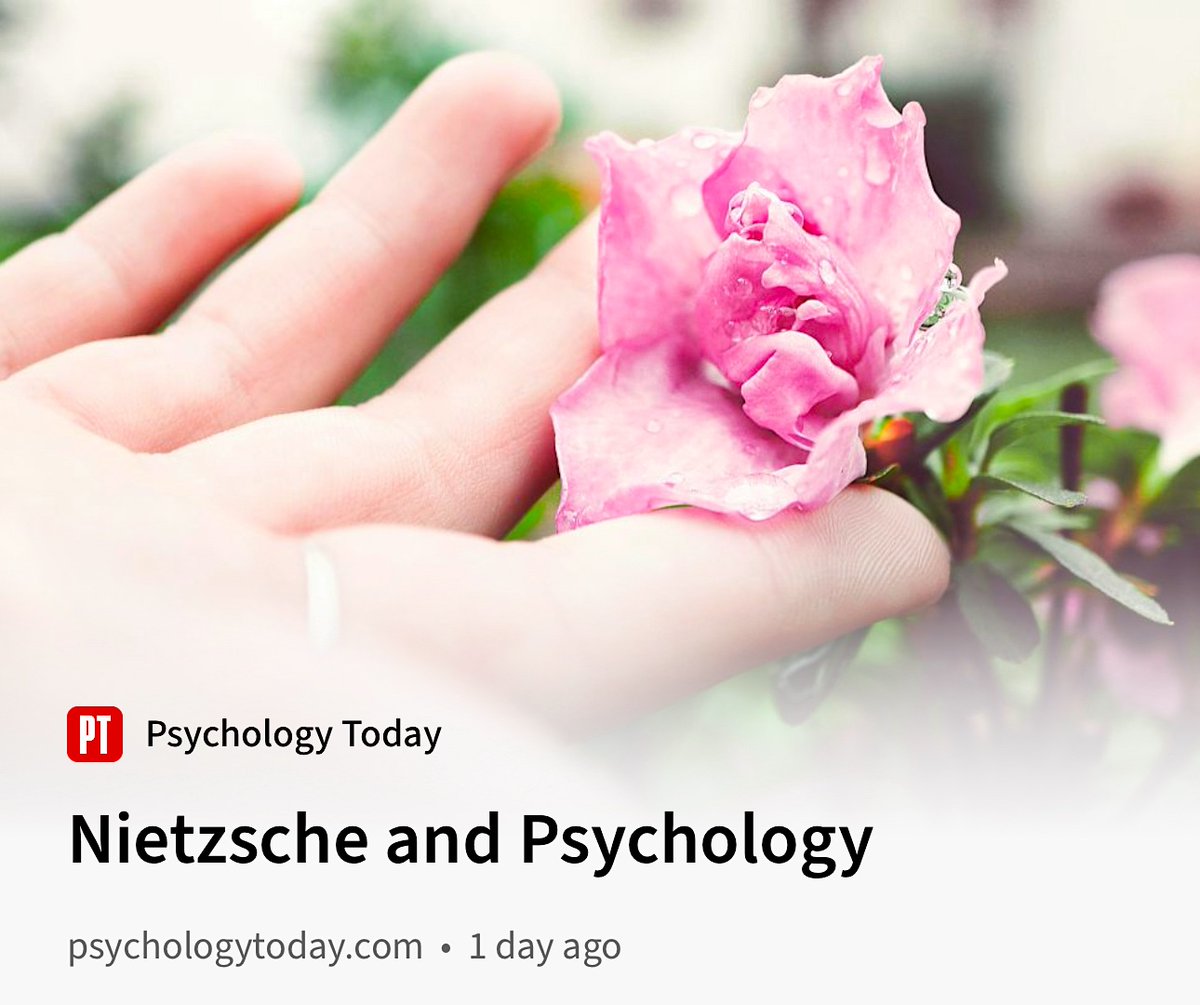 PT Psychology Today

Nietzsche and Psychology

psychologytoday.com • 1 day ago